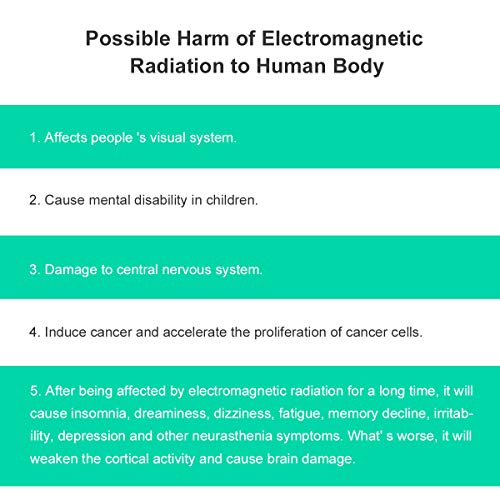 Possible Harm of Electromagnetic Radiation to Human Body

1. Affects people 's visual system.

2. Cause mental disability in children.

3. Damage to central nervous system.

4. Induce cancer and accelerate the proliferation of cancer cells.

5. After being affected by electromagnetic radiation for a long time, it will cause insomnia, dreaminess, dizziness, fatigue, memory decline, irritability, depression and other neurasthenia symptoms. What' s worse, it will weaken the cortical activity and cause brain damage.